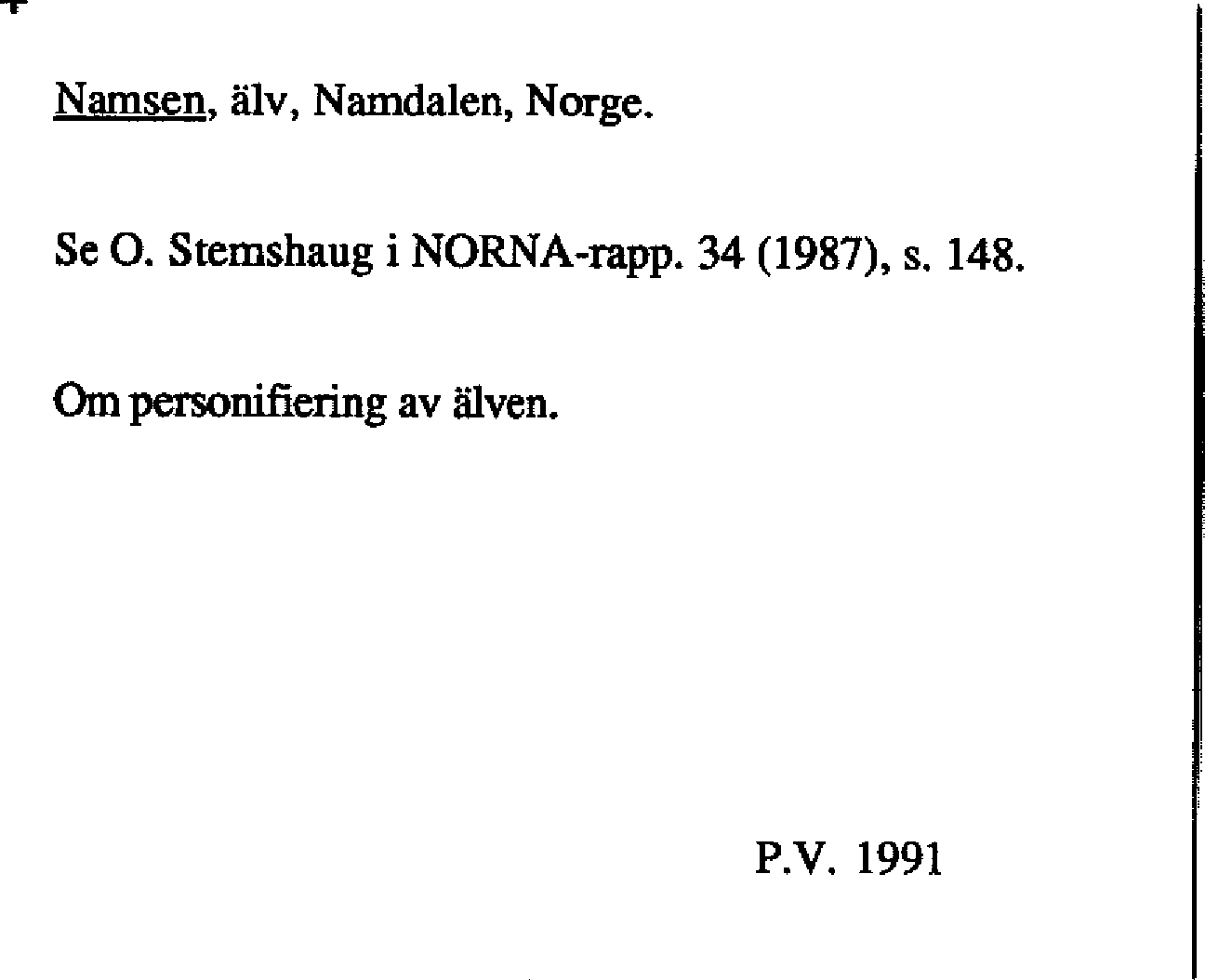 Namsen, älv, Namdalen, Norge.

Se O. Stemshaug i NORNA-rapp. 34 (1987), s. 148.

Om personifiering av älven.

P.V. 1991